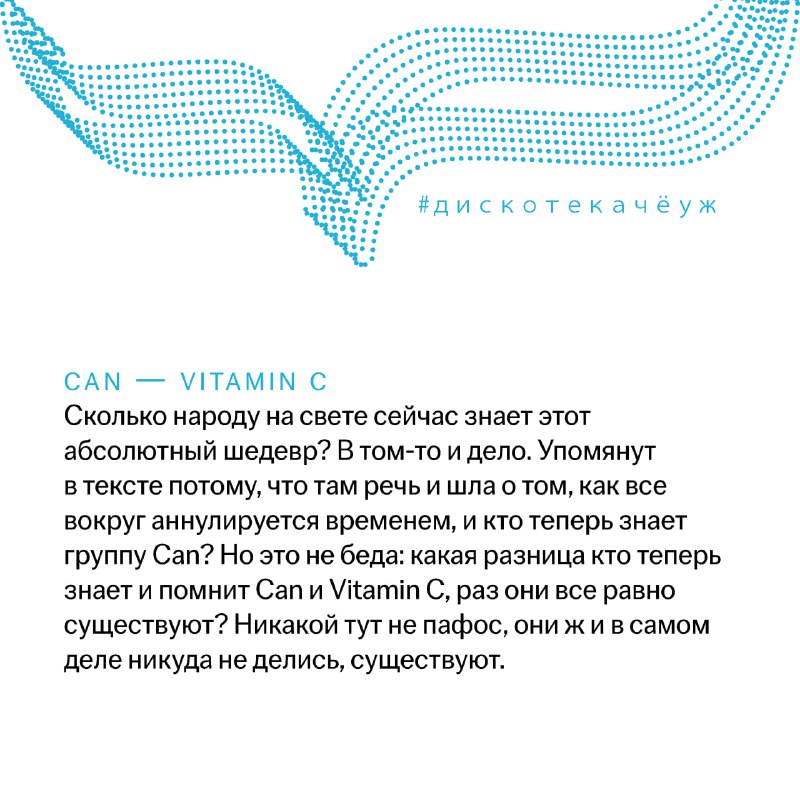 #дискотекачёуж

CAN — VITAMIN C
Сколько народу на свете сейчас знает этот абсолютный шедевр? В том-то и дело. Упомянут в тексте потому, что там речь и шла о том, как все вокруг аннулируется временем, и кто теперь знает группу Can? Но это не беда: какая разница кто теперь знает и помнит Can и Vitamin C, раз они все равно существуют? Никакой тут не пафос, они ж и в самом деле никуда не делись, существуют.